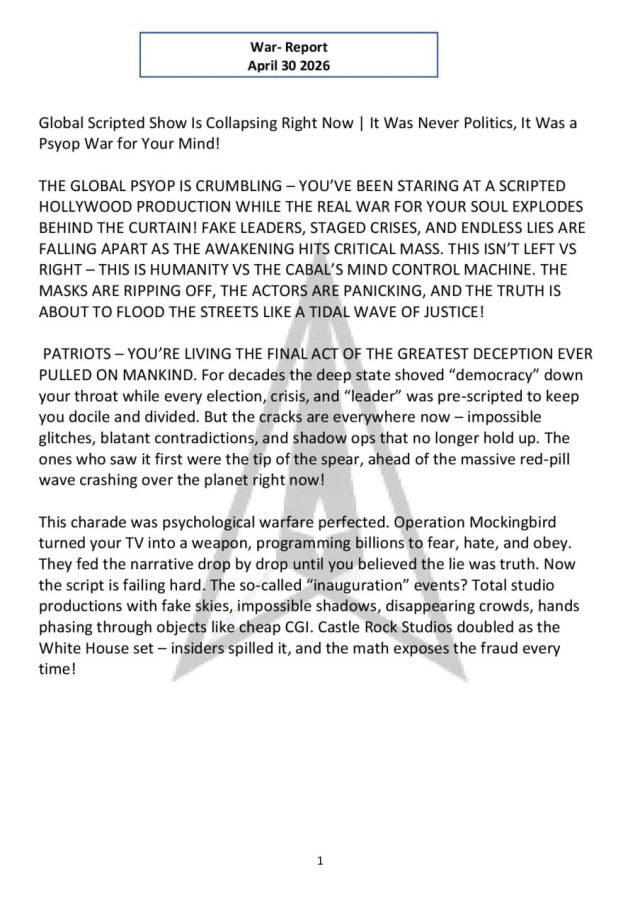 War- Report
April 30 2026

Global Scripted Show Is Collapsing Right Now | It Was Never Politics, It Was a Psyop War for Your Mind!

THE GLOBAL PSYOP IS CRUMBLING – YOU'VE BEEN STARING AT A SCRIPTED HOLLYWOOD PRODUCTION WHILE THE REAL WAR FOR YOUR SOUL EXPLODES BEHIND THE CURTAIN! FAKE LEADERS, STAGED CRISES, AND ENDLESS LIES ARE FALLING APART AS THE AWAKENING HITS CRITICAL MASS. THIS ISN'T LEFT VS RIGHT – THIS IS HUMANITY VS THE CABAL'S MIND CONTROL MACHINE. THE MASKS ARE RIPPING OFF, THE ACTORS ARE PANICKING, AND THE TRUTH IS ABOUT TO FLOOD THE STREETS LIKE A TIDAL WAVE OF JUSTICE!

PATRIOTS – YOU'RE LIVING THE FINAL ACT OF THE GREATEST DECEPTION EVER PULLED ON MANKIND. For decades the deep state shoved "democracy" down your throat while every election, crisis, and "leader" was pre-scripted to keep you docile and divided. But the cracks are everywhere now – impossible glitches, blatant contradictions, and shadow ops that no longer hold up. The ones who saw it first were the tip of the spear, ahead of the massive red-pill wave crashing over the planet right now!

This charade was psychological warfare perfected. Operation Mockingbird turned your TV into a weapon, programming billions to fear, hate, and obey. They fed the narrative drop by drop until you believed the lie was truth. Now the script is failing hard. The so-called "inauguration" events? Total studio productions with fake skies, impossible shadows, disappearing crowds, hands phasing through objects like cheap CGI. Castle Rock Studios doubled as the White House set – insiders spilled it, and the math exposes the fraud every time!

1